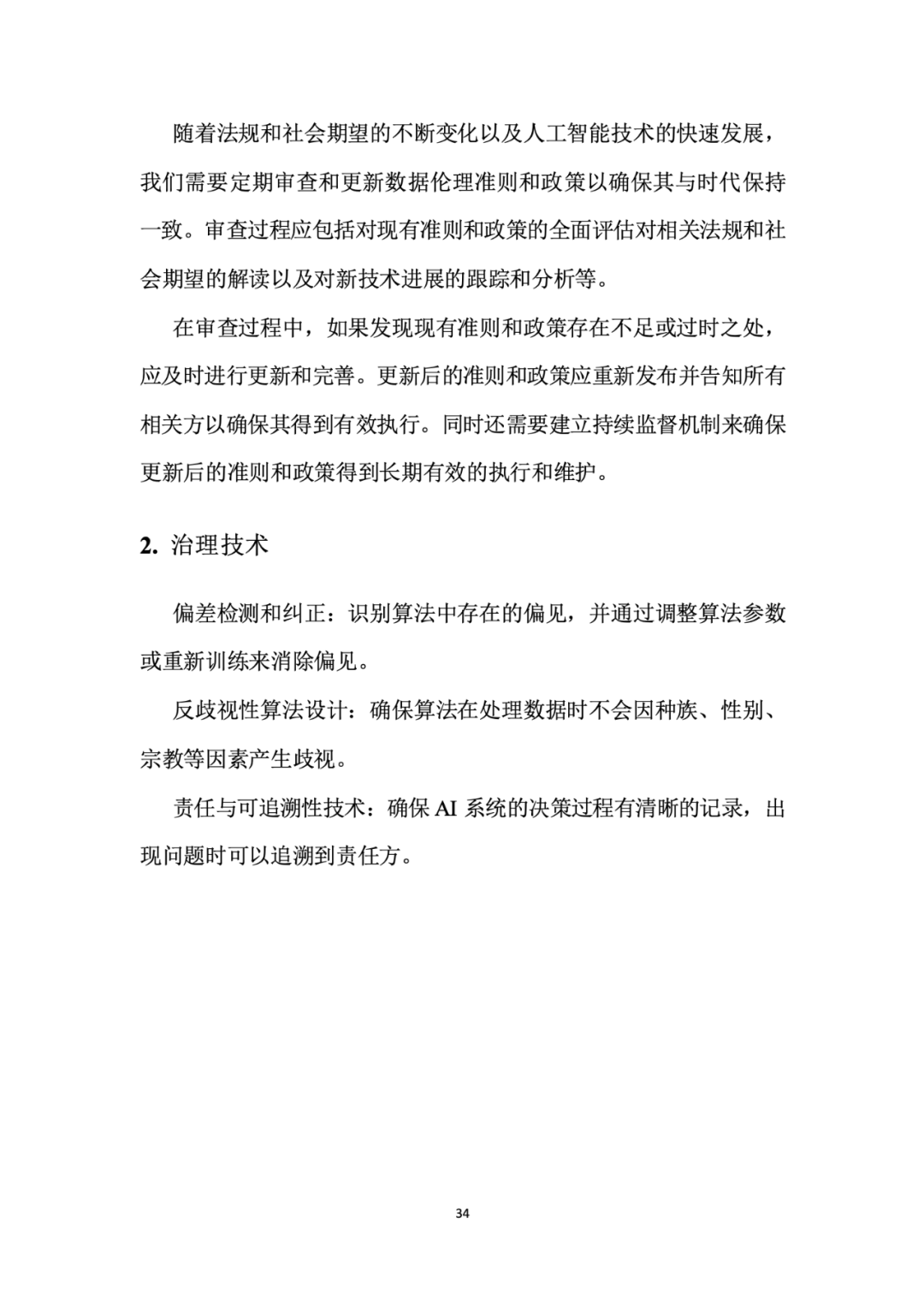 随着法规和社会期望的不断变化以及人工智能技术的快速发展，我们需要定期审查和更新数据伦理准则和政策以确保其与时代保持一致。审查过程应包括对现有准则和政策的全面评估对相关法规和社会期望的解读以及对新技术进展的跟踪和分析等。

在审查过程中，如果发现现有准则和政策存在不足或过时之处，应及时进行更新和完善。更新后的准则和政策应重新发布并告知所有相关方以确保其得到有效执行。同时还需要建立持续监督机制来确保更新后的准则和政策得到长期有效的执行和维护。

2. 治理技术

偏差检测和纠正：识别算法中存在的偏见，并通过调整算法参数或重新训练来消除偏见。

反歧视性算法设计：确保算法在处理数据时不会因种族、性别、宗教等因素产生歧视。

责任与可追溯性技术：确保 AI 系统的决策过程有清晰的记录，出现问题时可以追溯到责任方。

34